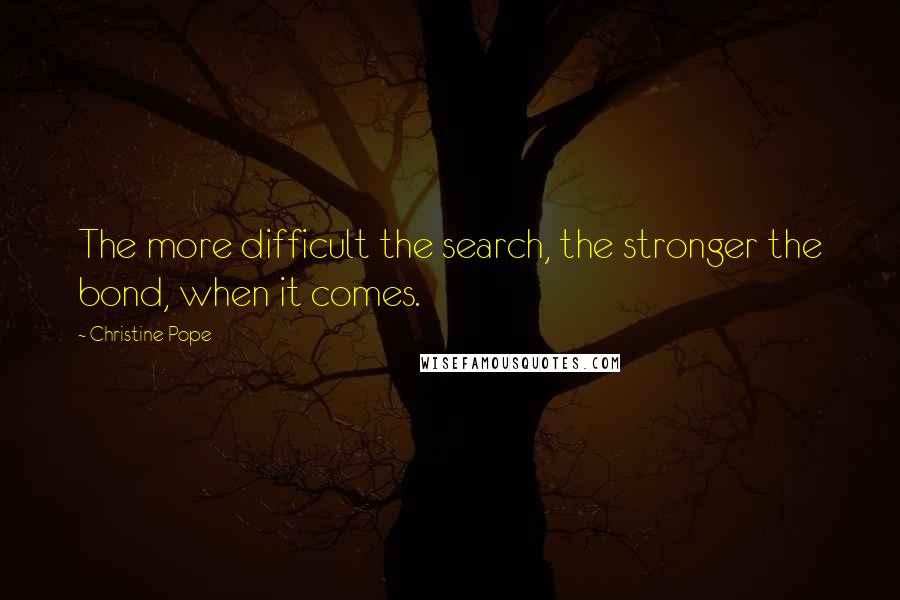 The more difficult the search, the stronger the bond, when it comes.

~ Christine Pope

WISEFAMOUSQUOTES.COM